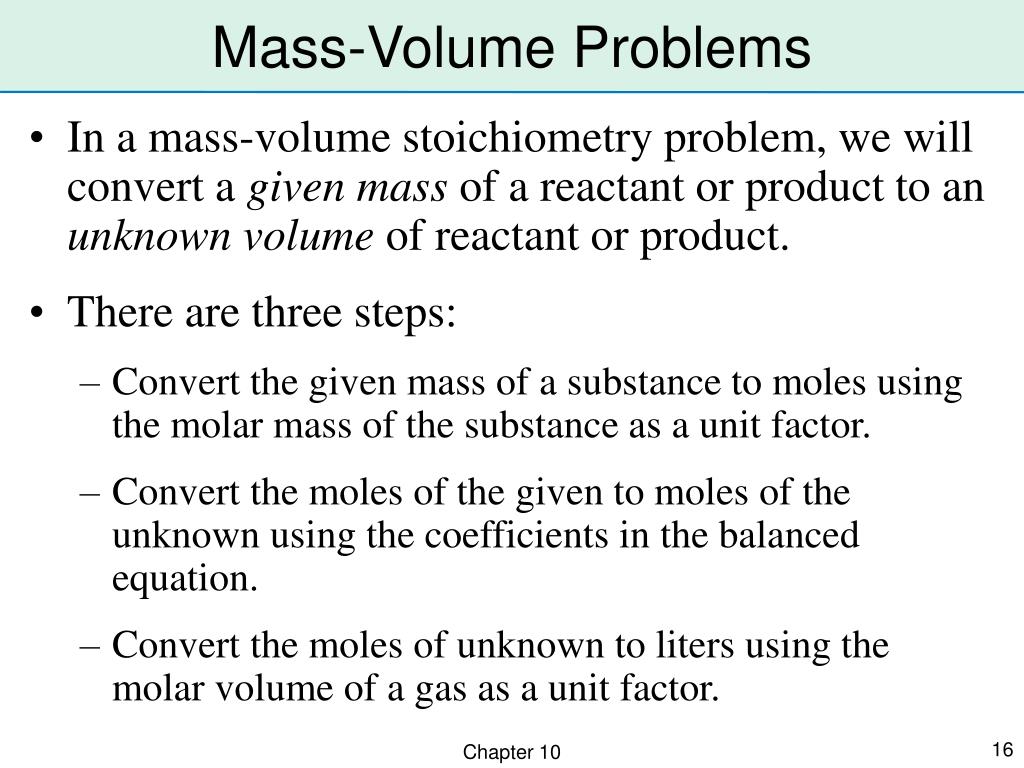 Mass-Volume Problems

• In a mass-volume stoichiometry problem, we will convert a given mass of a reactant or product to an unknown volume of reactant or product.

• There are three steps:

– Convert the given mass of a substance to moles using the molar mass of the substance as a unit factor.

– Convert the moles of the given to moles of the unknown using the coefficients in the balanced equation.

– Convert the moles of unknown to liters using the molar volume of a gas as a unit factor.

Chapter 10

16